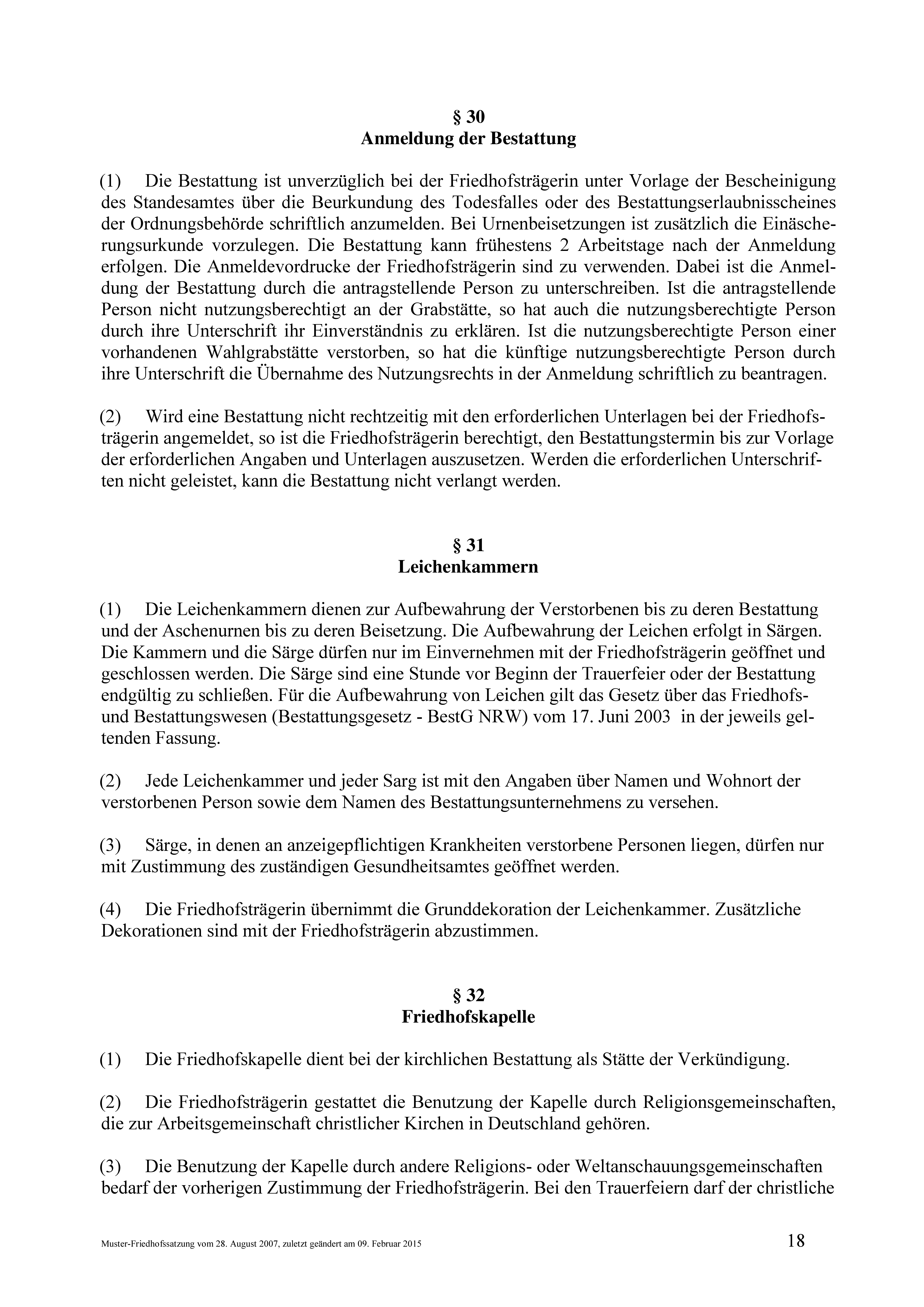 § 30
Anmeldung der Bestattung

(1) Die Bestattung ist unverzüglich bei der Friedhofsträgerin unter Vorlage der Bescheinigung des Standesamtes über die Beurkundung des Todesfalles oder des Bestattungserlaubnisscheines der Ordnungsbehörde schriftlich anzumelden. Bei Urnenbeisetzungen ist zusätzlich die Einäscherungsurkunde vorzulegen. Die Bestattung kann frühestens 2 Arbeitstage nach der Anmeldung erfolgen. Die Anmeldevordrucke der Friedhofsträgerin sind zu verwenden. Dabei ist die Anmeldung der Bestattung durch die antragstellende Person zu unterschreiben. Ist die antragstellende Person nicht nutzungsberechtigt an der Grabstätte, so hat auch die nutzungsberechtigte Person durch ihre Unterschrift ihr Einverständnis zu erklären. Ist die nutzungsberechtigte Person einer vorhandenen Wahlgrabstätte verstorben, so hat die künftige nutzungsberechtigte Person durch ihre Unterschrift die Übernahme des Nutzungsrechts in der Anmeldung schriftlich zu beantragen.

(2) Wird eine Bestattung nicht rechtzeitig mit den erforderlichen Unterlagen bei der Friedhofsträgerin angemeldet, so ist die Friedhofsträgerin berechtigt, den Bestattungstermin bis zur Vorlage der erforderlichen Angaben und Unterlagen auszusetzen. Werden die erforderlichen Unterschriften nicht geleistet, kann die Bestattung nicht verlangt werden.

§ 31
Leichenkammern

(1) Die Leichenkammern dienen zur Aufbewahrung der Verstorbenen bis zu deren Bestattung und der Aschenurnen bis zu deren Beisetzung. Die Aufbewahrung der Leichen erfolgt in Särgen. Die Kammern und die Särge dürfen nur im Einvernehmen mit der Friedhofsträgerin geöffnet und geschlossen werden. Die Särge sind eine Stunde vor Beginn der Trauerfeier oder der Bestattung endgültig zu schließen. Für die Aufbewahrung von Leichen gilt das Gesetz über das Friedhofs- und Bestattungswesen (Bestattungsgesetz - BestG NRW) vom 17. Juni 2003 in der jeweils geltenden Fassung.

(2) Jede Leichenkammer und jeder Sarg ist mit den Angaben über Namen und Wohnort der verstorbenen Person sowie dem Namen des Bestattungsunternehmens zu versehen.

(3) Särge, in denen an anzeigepflichtigen Krankheiten verstorbene Personen liegen, dürfen nur mit Zustimmung des zuständigen Gesundheitsamtes geöffnet werden.

(4) Die Friedhofsträgerin übernimmt die Grunddekoration der Leichenkammer. Zusätzliche Dekorationen sind mit der Friedhofsträgerin abzustimmen.

§ 32
Friedhofskapelle

(1) Die Friedhofskapelle dient bei der kirchlichen Bestattung als Stätte der Verkündigung.

(2) Die Friedhofsträgerin gestattet die Benutzung der Kapelle durch Religionsgemeinschaften, die zur Arbeitsgemeinschaft christlicher Kirchen in Deutschland gehören.

(3) Die Benutzung der Kapelle durch andere Religions- oder Weltanschauungsgemeinschaften bedarf der vorherigen Zustimmung der Friedhofsträgerin. Bei den Trauerfeiern darf der christliche

Muster-Friedhofssatzung vom 28. August 2007, zuletzt geändert am 09. Februar 2015 18